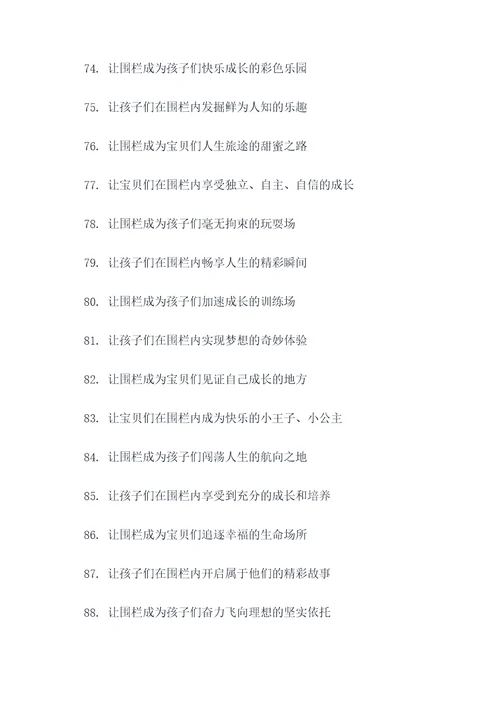 74. 让围栏成为孩子们快乐成长的彩色乐园

75. 让孩子们在围栏内发掘鲜为人知的乐趣

76. 让围栏成为宝贝们人生旅途的甜蜜之路

77. 让宝贝们在围栏内享受独立、自主、自信的成长

78. 让围栏成为孩子们毫无拘束的玩耍场

79. 让孩子们在围栏内畅享人生的精彩瞬间

80. 让围栏成为孩子们加速成长的训练场

81. 让孩子们在围栏内实现梦想的奇妙体验

82. 让围栏成为宝贝们见证自己成长的地方

83. 让宝贝们在围栏内成为快乐的小王子、小公主

84. 让围栏成为孩子们闯荡人生的航向之地

85. 让孩子们在围栏内享受到充分的成长和培养

86. 让围栏成为宝贝们追逐幸福的生命场所

87. 让孩子们在围栏内开启属于他们的精彩故事

88. 让围栏成为孩子们奋力飞向理想的坚实依托